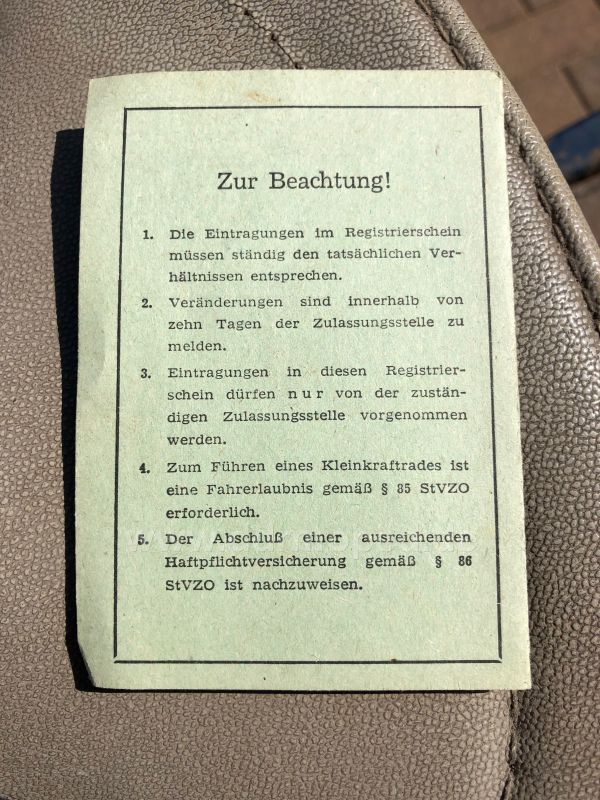 Zur Beachtung!

1. Die Eintragungen im Registrierschein müssen ständig den tatsächlichen Verhältnissen entsprechen.

2. Veränderungen sind innerhalb von zehn Tagen der Zulassungsstelle zu melden.

3. Eintragungen in diesen Registrierschein dürfen nur von der zuständigen Zulassungsstelle vorgenommen werden.

4. Zum Führen eines Kleinkraftrades ist eine Fahrerlaubnis gemäß § 85 StVZO erforderlich.

5. Der Abschluß einer ausreichenden Haftpflichtversicherung gemäß § 86 StVZO ist nachzuweisen.